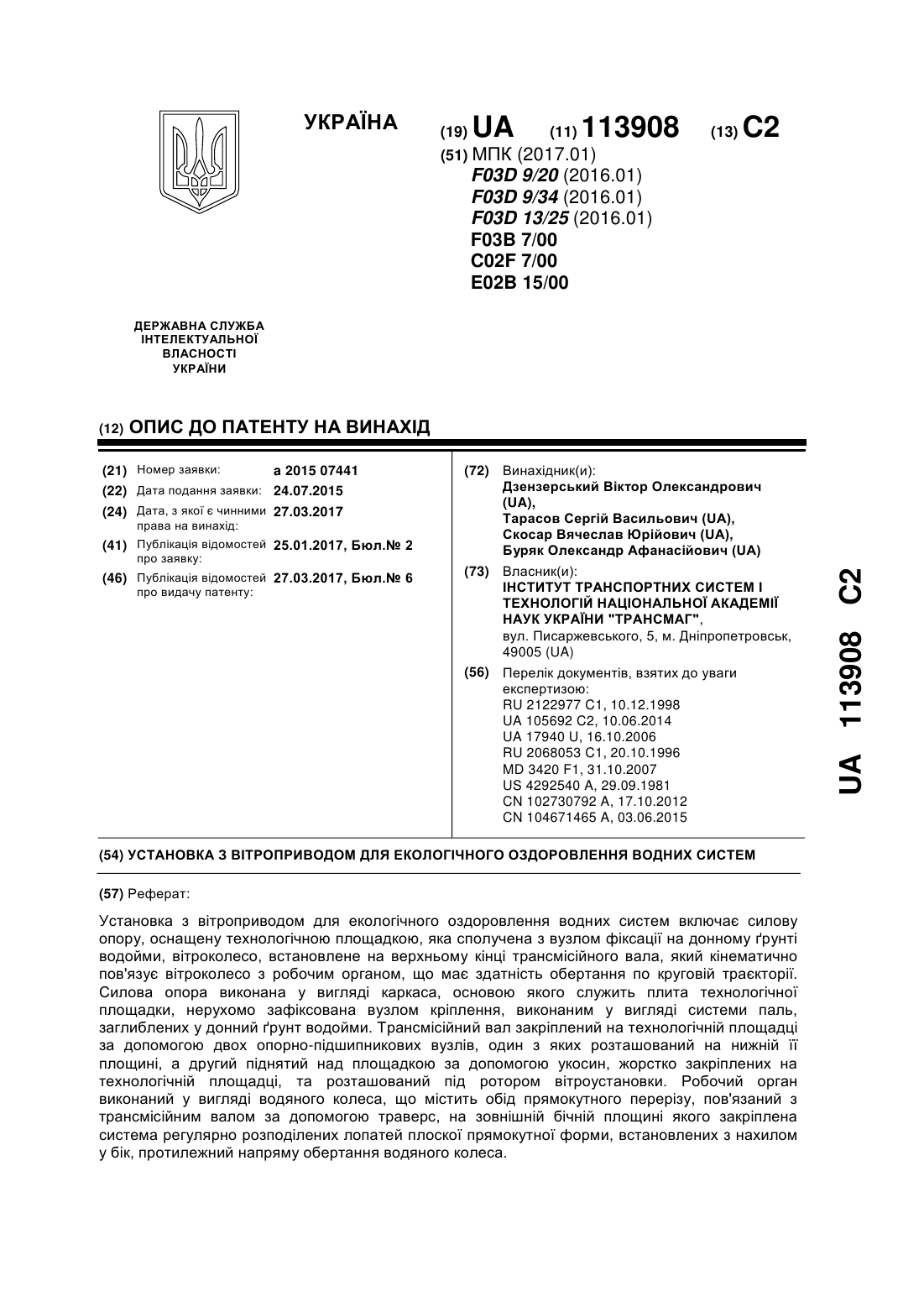 УКРАЇНА

(19) UA (11) 113908 (13) C2

(51) МПК (2017.01)
F03D 9/20 (2016.01)
F03D 9/34 (2016.01)
F03D 13/25 (2016.01)
F03B 7/00
C02F 7/00
E02B 15/00

ДЕРЖАВНА СЛУЖБА
ІНТЕЛЕКТУАЛЬНОЇ
ВЛАСНОСТІ
УКРАЇНИ

(12) ОПИС ДО ПАТЕНТУ НА ВИНАХІД

(21) Номер заявки: a 2015 07441
(22) Дата подання заявки: 24.07.2015
(24) Дата, з якої є чинними права на винахід: 27.03.2017
(41) Публікація відомостей про заявку: 25.01.2017, Бюл.№ 2
(46) Публікація відомостей про видачу патенту: 27.03.2017, Бюл.№ 6

(72) Винахідник(и):
Дзензерський Віктор Олександрович (UA),
Тарасов Сергій Васильович (UA),
Скосар Вячеслав Юрійович (UA),
Буряк Олександр Афанасійович (UA)

(73) Власник(и):
ІНСТИТУТ ТРАНСПОРТНИХ СИСТЕМ І ТЕХНОЛОГІЙ НАЦІОНАЛЬНОЇ АКАДЕМІЇ НАУК УКРАЇНИ "ТРАНСМАГ",
вул. Писаржевського, 5, м. Дніпропетровськ, 49005 (UA)

(56) Перелік документів, взятих до уваги експертизою:
RU 2122977 C1, 10.12.1998
UA 105692 C2, 10.06.2014
UA 17940 U, 16.10.2006
RU 2068053 C1, 20.10.1996
MD 3420 F1, 31.10.2007
US 4292540 A, 29.09.1981
CN 102730792 A, 17.10.2012
CN 104671465 A, 03.06.2015

UA 113908 C2

(54) УСТАНОВКА З ВІТРОПРИВОДОМ ДЛЯ ЕКОЛОГІЧНОГО ОЗДОРОВЛЕННЯ ВОДНИХ СИСТЕМ

(57) Реферат:

Установка з вітроприводом для екологічного оздоровлення водних систем включає силову опору, оснащену технологічною площадкою, яка сполучена з вузлом фіксації на донному ґрунті водойми, вітроколесо, встановлене на верхньому кінці трансмісійного вала, який кінематично пов'язує вітроколесо з робочим органом, що має здатність обертання по круговій траєкторії. Силова опора виконана у вигляді каркаса, основою якого служить плита технологічної площадки, нерухомо зафіксована вузлом кріплення, виконаним у вигляді системи паль, заглиблених у донний ґрунт водойми. Трансмісійний вал закріплений на технологічній площадці за допомогою двох опорно-підшипникових вузлів, один з яких розташований на нижній її площині, а другий піднятий над площадкою за допомогою укосин, жорстко закріплених на технологічній площадці, та розташований під ротором вітроустановки. Робочий орган виконаний у вигляді водяного колеса, що містить обід прямокутного перерізу, пов'язаний з трансмісійним валом за допомогою траверс, на зовнішній бічній площині якого закріплена система регулярно розподілених лопатей плоскої прямокутної форми, встановлених з нахилом у бік, протилежний напряму обертання водяного колеса.